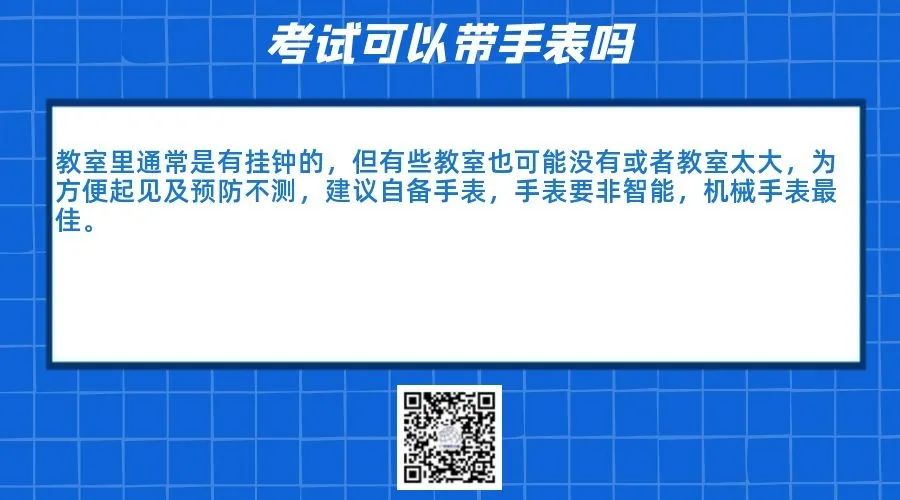 考试可以带手表吗

教室里通常是有挂钟的，但有些教室也可能没有或者教室太大，为方便起见及预防不测，建议自备手表，手表要非智能，机械手表最佳。